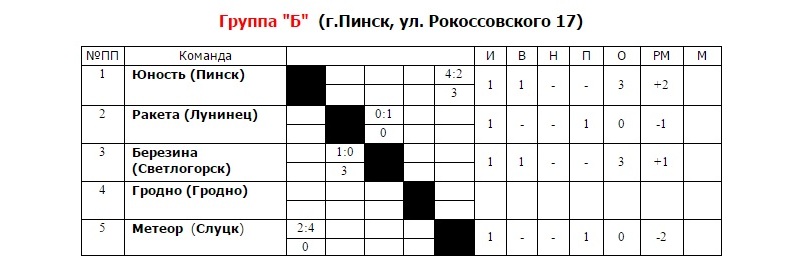 Группа "Б" (г.Пинск, ул. Рокоссовского 17)

| №ПП | Команда | | | | | | И | В | Н | П | О | РМ | М |
|---|---|---|---|---|---|---|---|---|---|---|---|---|---|
| 1 | Юность (Пинск) | | | | | 4:2 3 | 1 | 1 | - | - | 3 | +2 | |
| 2 | Ракета (Лунинец) | | | 0:1 0 | | | 1 | - | - | 1 | 0 | -1 | |
| 3 | Березина (Светлогорск) | | 1:0 3 | | | | 1 | 1 | - | - | 3 | +1 | |
| 4 | Гродно (Гродно) | | | | | | | | | | | | |
| 5 | Метеор (Слуцк) | 2:4 0 | | | | | 1 | - | - | 1 | 0 | -2 | |